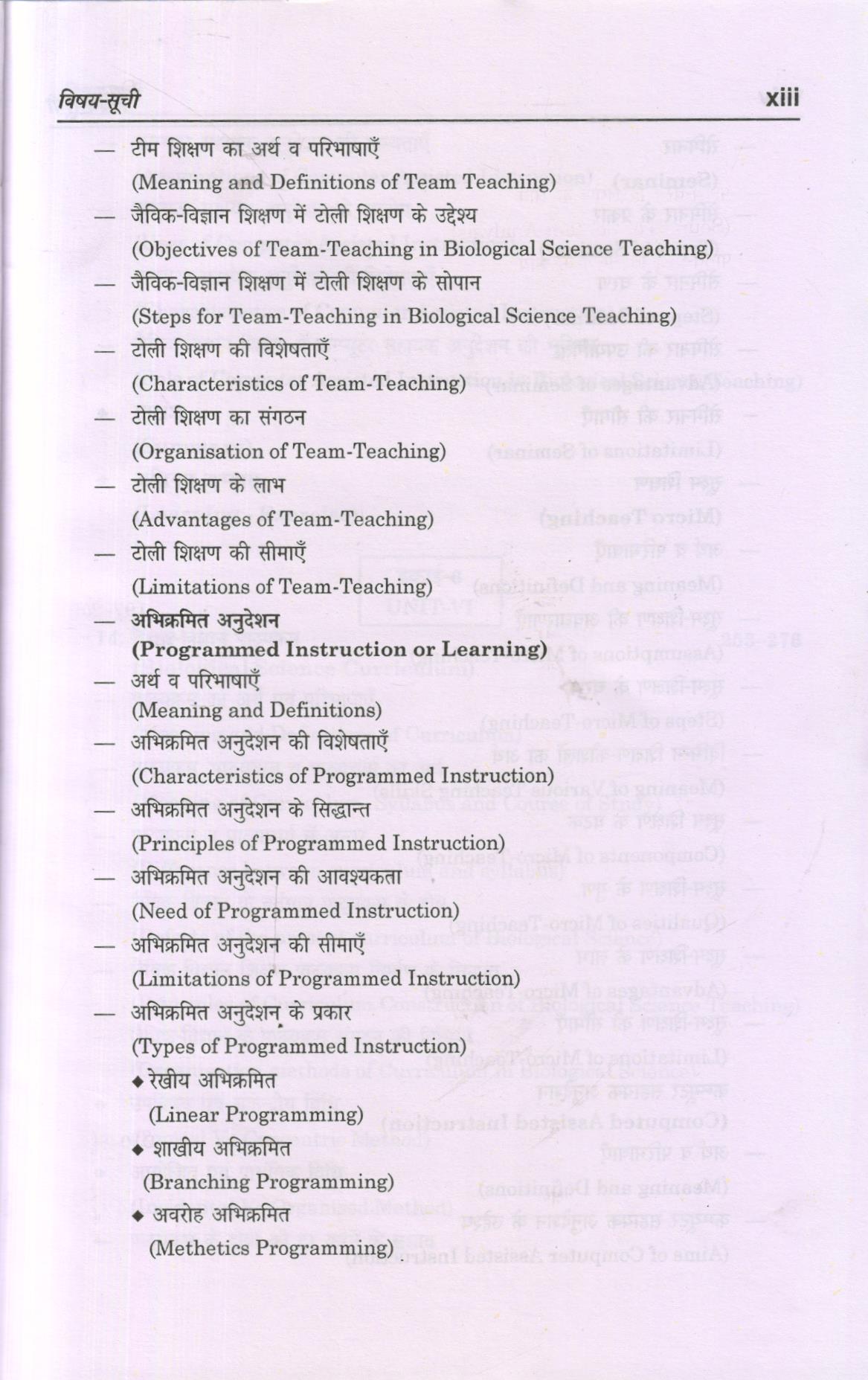 विषय-सूची xiii

— टीम शिक्षण का अर्थ व परिभाषाएँ
(Meaning and Definitions of Team Teaching)

— जैविक-विज्ञान शिक्षण में टोली शिक्षण के उद्देश्य
(Objectives of Team-Teaching in Biological Science Teaching)

— जैविक-विज्ञान शिक्षण में टोली शिक्षण के सोपान
(Steps for Team-Teaching in Biological Science Teaching)

— टोली शिक्षण की विशेषताएँ
(Characteristics of Team-Teaching)

— टोली शिक्षण का संगठन
(Organisation of Team-Teaching)

— टोली शिक्षण के लाभ
(Advantages of Team-Teaching)

— टोली शिक्षण की सीमाएँ
(Limitations of Team-Teaching)

— अभिक्रमित अनुदेशन
(Programmed Instruction or Learning)

— अर्थ व परिभाषाएँ
(Meaning and Definitions)

— अभिक्रमित अनुदेशन की विशेषताएँ
(Characteristics of Programmed Instruction)

— अभिक्रमित अनुदेशन के सिद्धान्त
(Principles of Programmed Instruction)

— अभिक्रमित अनुदेशन की आवश्यकता
(Need of Programmed Instruction)

— अभिक्रमित अनुदेशन की सीमाएँ
(Limitations of Programmed Instruction)

— अभिक्रमित अनुदेशन के प्रकार
(Types of Programmed Instruction)

◆ रेखीय अभिक्रमित
(Linear Programming)

◆ शाखीय अभिक्रमित
(Branching Programming)

◆ अवरोह अभिक्रमित
(Methetics Programming)